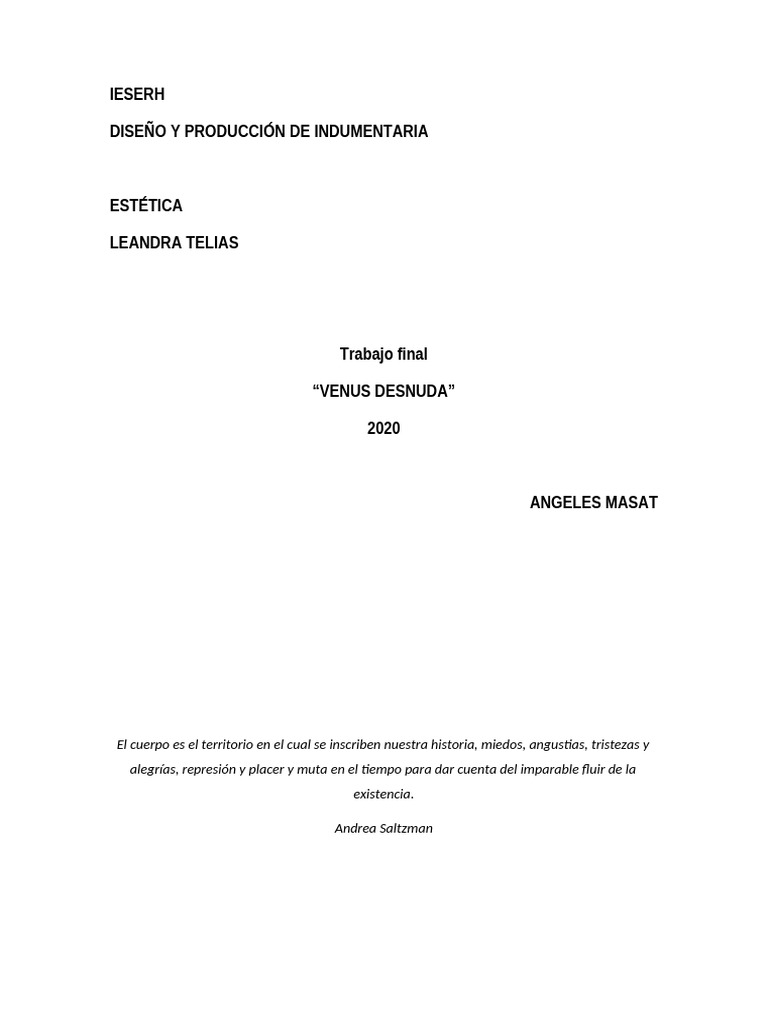 IESERH

DISEÑO Y PRODUCCIÓN DE INDUMENTARIA

ESTÉTICA

LEANDRA TELIAS

Trabajo final

"VENUS DESNUDA"

2020

ANGELES MASAT

El cuerpo es el territorio en el cual se inscriben nuestra historia, miedos, angustias, tristezas y alegrías, represión y placer y muta en el tiempo para dar cuenta del imparable fluir de la existencia.

Andrea Saltzman